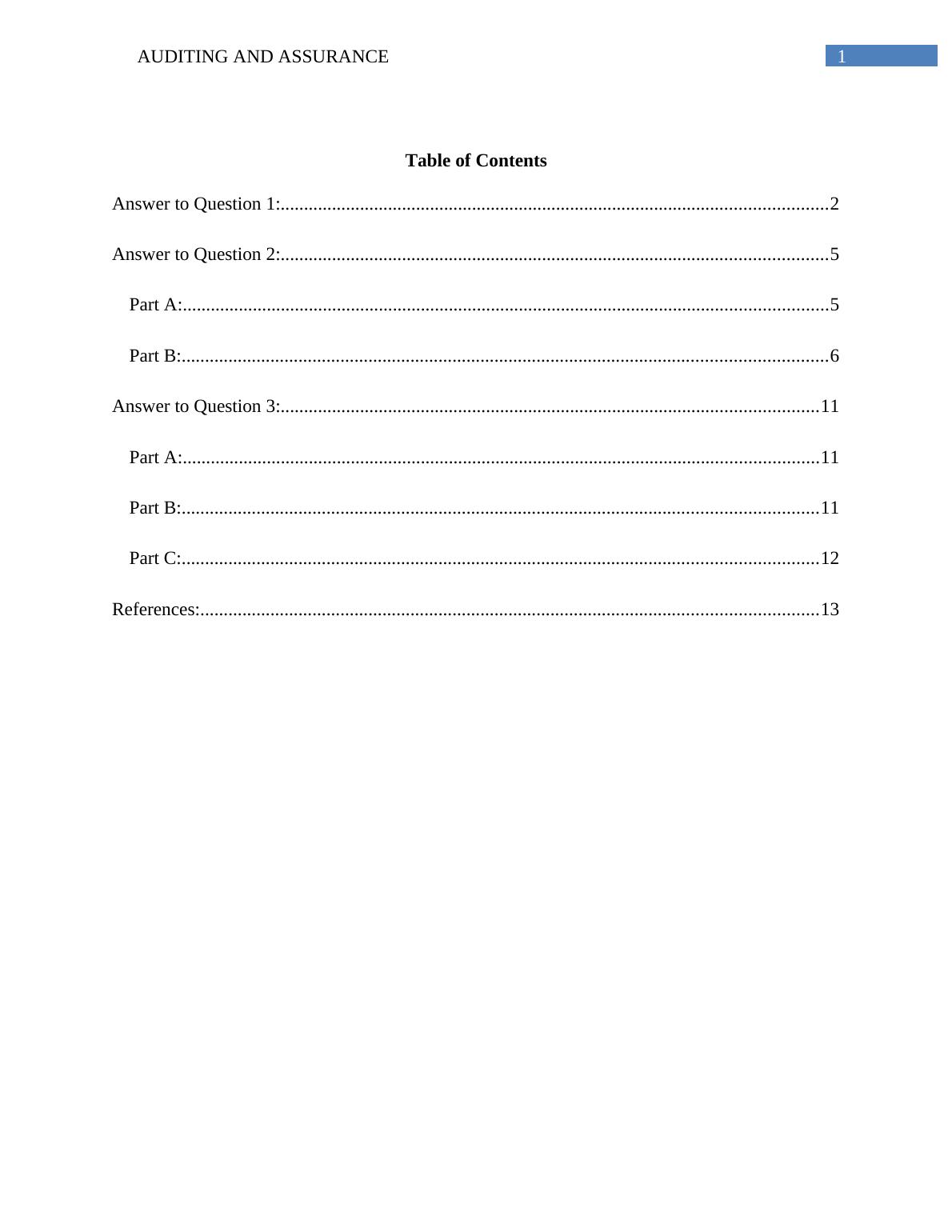 AUDITING AND ASSURANCE 1

Table of Contents

Answer to Question 1:....................................................................................................................2

Answer to Question 2:....................................................................................................................5

Part A:.........................................................................................................................................5

Part B:.........................................................................................................................................6

Answer to Question 3:..................................................................................................................11

Part A:.......................................................................................................................................11

Part B:.......................................................................................................................................11

Part C:.......................................................................................................................................12

References:...................................................................................................................................13